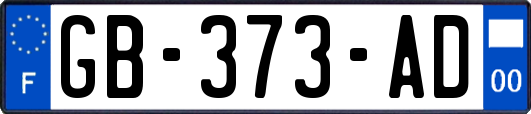 F
GB-373-AD
00